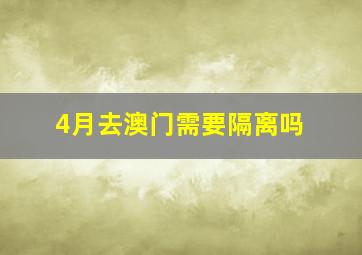 4月去澳门需要隔离吗